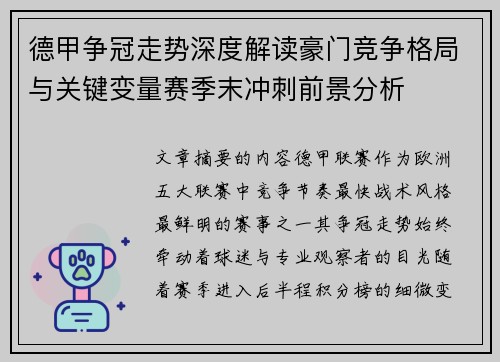 德甲争冠走势深度解读豪门竞争格局与关键变量赛季末冲刺前景分析

文章摘要的内容德甲联赛作为欧洲五大联赛中竞争节奏最快战术风格最鲜明的赛事之一其争冠走势始终牵动着球迷与专业观察者的目光随着赛季进入后半程积分榜的细微变